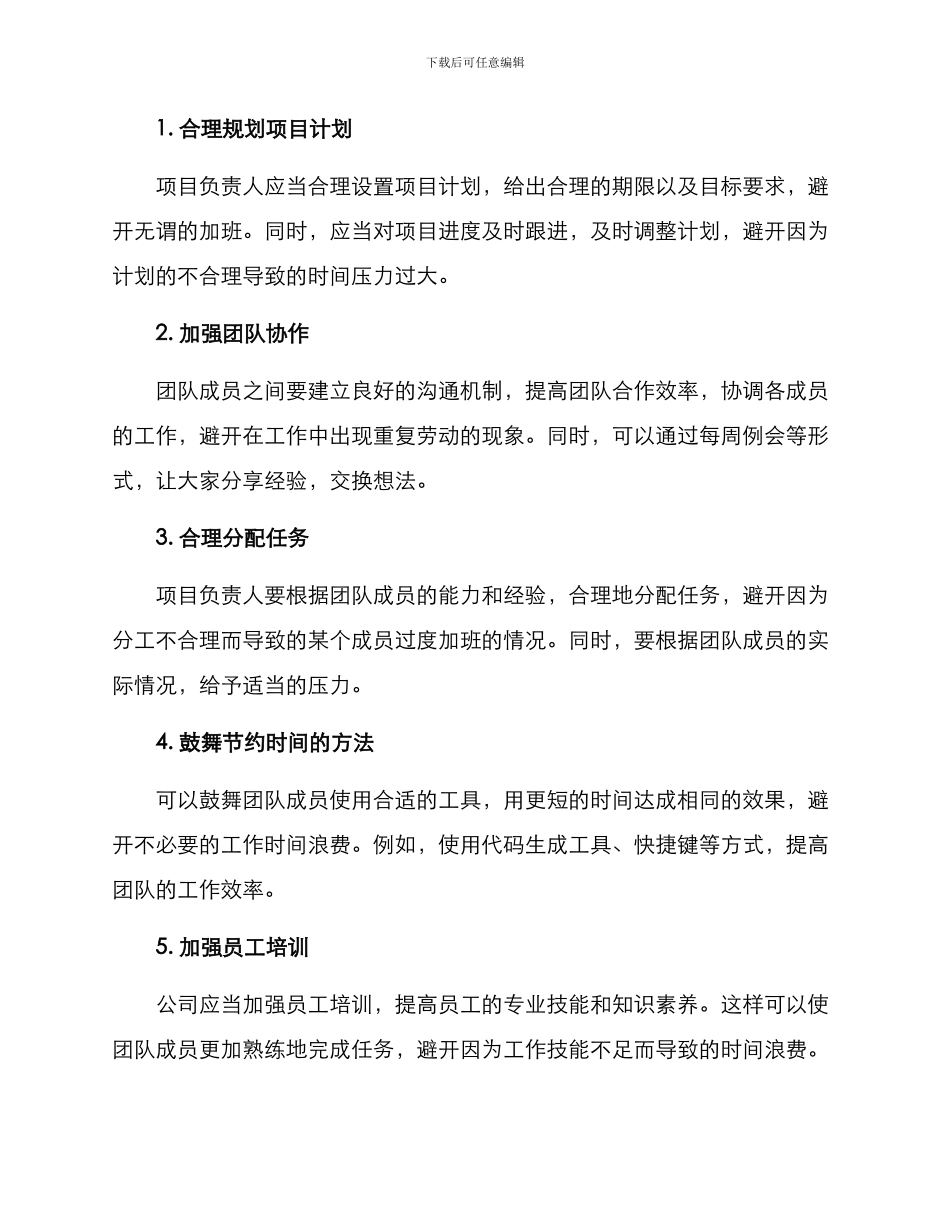 下载后可任意编辑

1. 合理规划项目计划

项目负责人应当合理设置项目计划，给出合理的期限以及目标要求，避开无谓的加班。同时，应当对项目进度及时跟进，及时调整计划，避开因为计划的不合理导致的时间压力过大。

2. 加强团队协作

团队成员之间要建立良好的沟通机制，提高团队合作效率，协调各成员的工作，避开在工作中出现重复劳动的现象。同时，可以通过每周例会等形式，让大家分享经验，交换想法。

3. 合理分配任务

项目负责人要根据团队成员的能力和经验，合理地分配任务，避开因为分工不合理而导致的某个成员过度加班的情况。同时，要根据团队成员的实际情况，给予适当的压力。

4. 鼓舞节约时间的方法

可以鼓舞团队成员使用合适的工具，用更短的时间达成相同的效果，避开不必要的工作时间浪费。例如，使用代码生成工具、快捷键等方式，提高团队的工作效率。

5. 加强员工培训

公司应当加强员工培训，提高员工的专业技能和知识素养。这样可以使团队成员更加熟练地完成任务，避开因为工作技能不足而导致的时间浪费。